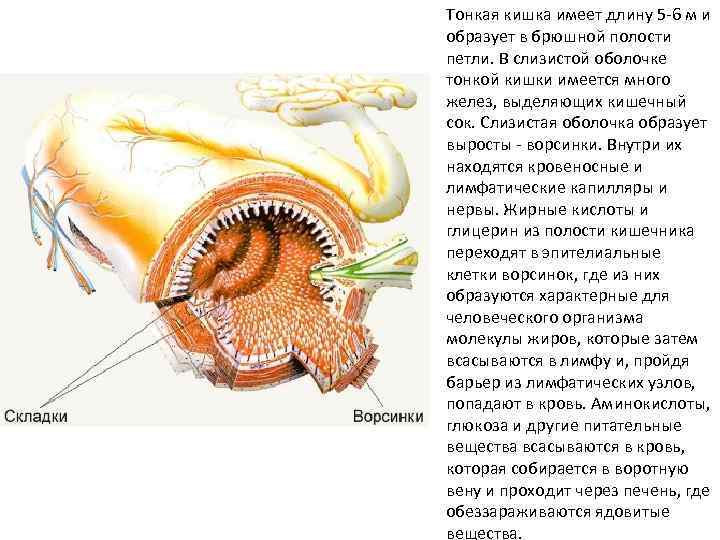 Складки

Ворсинки

Тонкая кишка имеет длину 5-6 м и образует в брюшной полости петли. В слизистой оболочке тонкой кишки имеется много желез, выделяющих кишечный сок. Слизистая оболочка образует выросты - ворсинки. Внутри их находятся кровеносные и лимфатические капилляры и нервы. Жирные кислоты и глицерин из полости кишечника переходят в эпителиальные клетки ворсинок, где из них образуются характерные для человеческого организма молекулы жиров, которые затем всасываются в лимфу и, пройдя барьер из лимфатических узлов, попадают в кровь. Аминокислоты, глюкоза и другие питательные вещества всасываются в кровь, которая собирается в воротную вену и проходит через печень, где обеззараживаются ядовитые вещества.